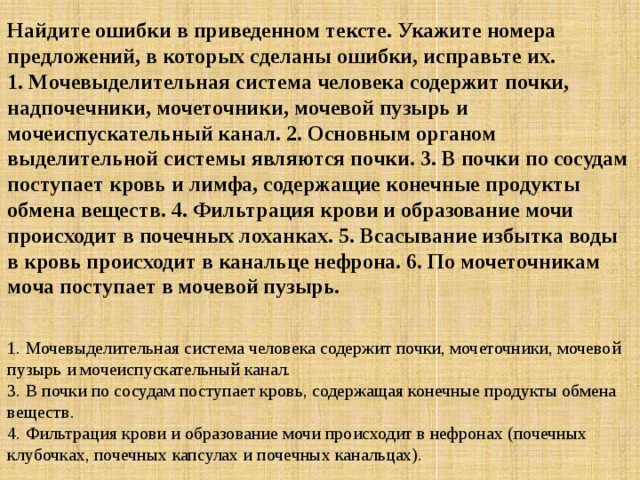 Найдите ошибки в приведенном тексте. Укажите номера предложений, в которых сделаны ошибки, исправьте их.
1. Мочевыделительная система человека содержит почки, надпочечники, мочеточники, мочевой пузырь и мочеиспускательный канал. 2. Основным органом выделительной системы являются почки. 3. В почки по сосудам поступает кровь и лимфа, содержащие конечные продукты обмена веществ. 4. Фильтрация крови и образование мочи происходит в почечных лоханках. 5. Всасывание избытка воды в кровь происходит в канальце нефрона. 6. По мочеточникам моча поступает в мочевой пузырь.

1. Мочевыделительная система человека содержит почки, мочеточники, мочевой пузырь и мочеиспускательный канал.
3. В почки по сосудам поступает кровь, содержащая конечные продукты обмена веществ.
4. Фильтрация крови и образование мочи происходит в нефронах (почечных клубочках, почечных капсулах и почечных канальцах).